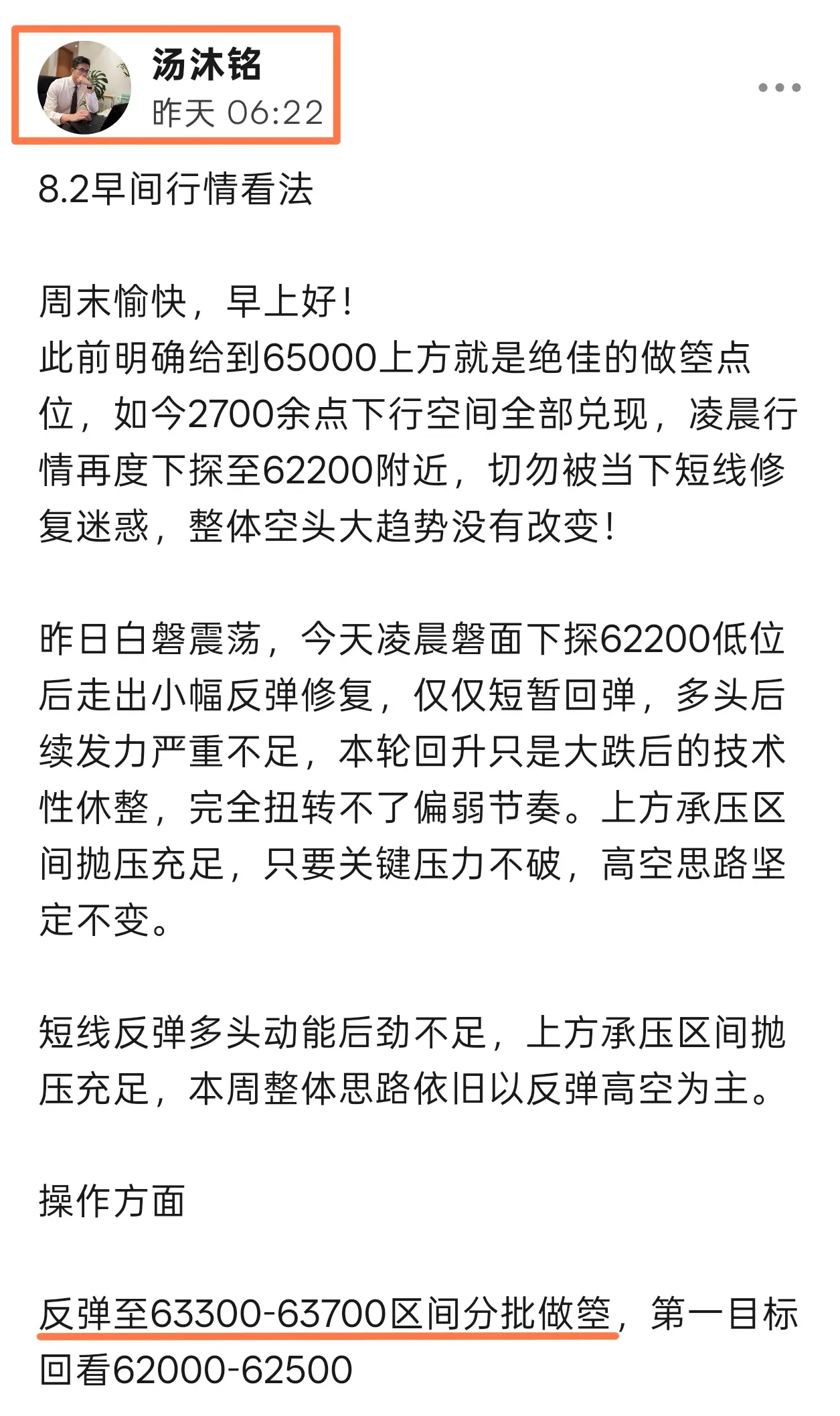 汤沐铭
昨天 06:22

8.2早间行情看法

周末愉快，早上好！
此前明确给到65000上方就是绝佳的做箜点位，如今2700余点下行空间全部兑现，凌晨行情再度下探至62200附近，切勿被当下短线修复迷惑，整体空头大趋势没有改变！

昨日白磐震荡，今天凌晨磐面下探62200低位后走出小幅反弹修复，仅仅短暂回弹，多头后续发力严重不足，本轮回升只是大跌后的技术性休整，完全扭转不了偏弱节奏。上方承压区间抛压充足，只要关键压力不破，高空思路坚定不变。

短线反弹多头动能后劲不足，上方承压区间抛压充足，本周整体思路依旧以反弹高空为主。

操作方面

反弹至63300-63700区间分批做箜，第一目标回看62000-62500